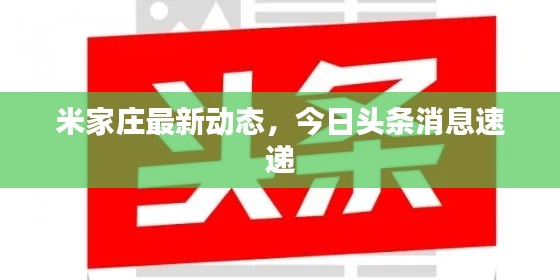 头条

米家庄最新动态，今日头条消息速递